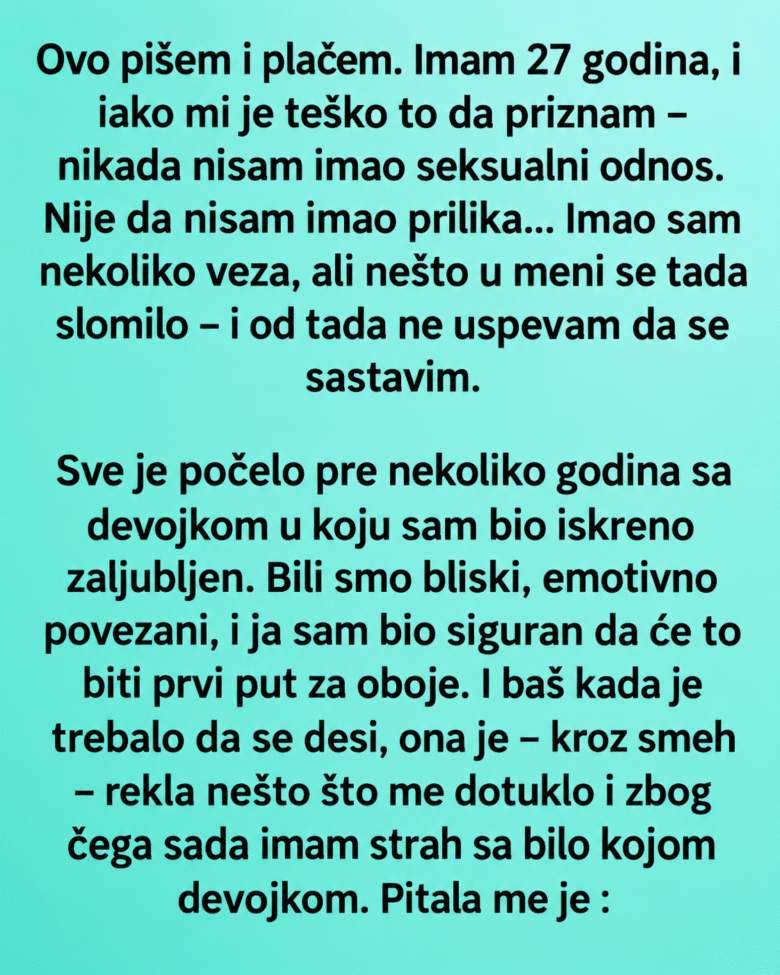 Ovo pišem i plačem. Imam 27 godina, i iako mi je teško to da priznam – nikada nisam imao seksualni odnos. Nije da nisam imao prilika... Imao sam nekoliko veza, ali nešto u meni se tada slomilo – i od tada ne uspevam da se sastavim.

Sve je počelo pre nekoliko godina sa devojkom u koju sam bio iskreno zaljubljen. Bili smo bliski, emotivno povezani, i ja sam bio siguran da će to biti prvi put za oboje. I baš kada je trebalo da se desi, ona je – kroz smeh – rekla nešto što me dotuklo i zbog čega sada imam strah sa bilo kojom devojkom. Pitala me je :